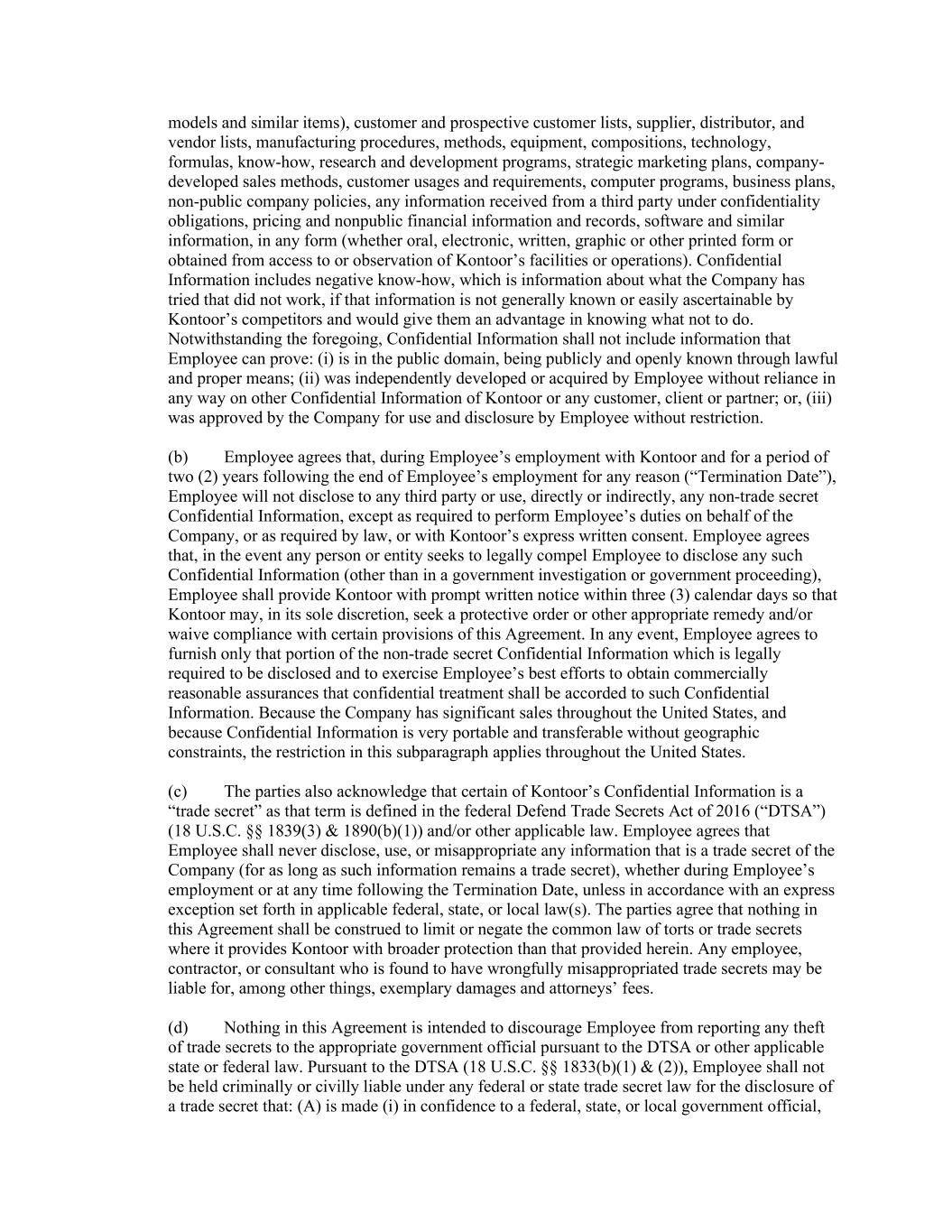 models and similar items), customer and prospective customer lists, supplier, distributor, and vendor lists, manufacturing procedures, methods, equipment, compositions, technology, formulas, know-how, research and development programs, strategic marketing plans, company-developed sales methods, customer usages and requirements, computer programs, business plans, non-public company policies, any information received from a third party under confidentiality obligations, pricing and nonpublic financial information and records, software and similar information, in any form (whether oral, electronic, written, graphic or other printed form or obtained from access to or observation of Kontoor's facilities or operations). Confidential Information includes negative know-how, which is information about what the Company has tried that did not work, if that information is not generally known or easily ascertainable by Kontoor's competitors and would give them an advantage in knowing what not to do. Notwithstanding the foregoing, Confidential Information shall not include information that Employee can prove: (i) is in the public domain, being publicly and openly known through lawful and proper means; (ii) was independently developed or acquired by Employee without reliance in any way on other Confidential Information of Kontoor or any customer, client or partner; or, (iii) was approved by the Company for use and disclosure by Employee without restriction.

(b) Employee agrees that, during Employee's employment with Kontoor and for a period of two (2) years following the end of Employee's employment for any reason ("Termination Date"), Employee will not disclose to any third party or use, directly or indirectly, any non-trade secret Confidential Information, except as required to perform Employee's duties on behalf of the Company, or as required by law, or with Kontoor's express written consent. Employee agrees that, in the event any person or entity seeks to legally compel Employee to disclose any such Confidential Information (other than in a government investigation or government proceeding), Employee shall provide Kontoor with prompt written notice within three (3) calendar days so that Kontoor may, in its sole discretion, seek a protective order or other appropriate remedy and/or waive compliance with certain provisions of this Agreement. In any event, Employee agrees to furnish only that portion of the non-trade secret Confidential Information which is legally required to be disclosed and to exercise Employee's best efforts to obtain commercially reasonable assurances that confidential treatment shall be accorded to such Confidential Information. Because the Company has significant sales throughout the United States, and because Confidential Information is very portable and transferable without geographic constraints, the restriction in this subparagraph applies throughout the United States.

(c) The parties also acknowledge that certain of Kontoor's Confidential Information is a "trade secret" as that term is defined in the federal Defend Trade Secrets Act of 2016 ("DTSA") (18 U.S.C. §§ 1839(3) & 1890(b)(1)) and/or other applicable law. Employee agrees that Employee shall never disclose, use, or misappropriate any information that is a trade secret of the Company (for as long as such information remains a trade secret), whether during Employee's employment or at any time following the Termination Date, unless in accordance with an express exception set forth in applicable federal, state, or local law(s). The parties agree that nothing in this Agreement shall be construed to limit or negate the common law of torts or trade secrets where it provides Kontoor with broader protection than that provided herein. Any employee, contractor, or consultant who is found to have wrongfully misappropriated trade secrets may be liable for, among other things, exemplary damages and attorneys' fees.

(d) Nothing in this Agreement is intended to discourage Employee from reporting any theft of trade secrets to the appropriate government official pursuant to the DTSA or other applicable state or federal law. Pursuant to the DTSA (18 U.S.C. §§ 1833(b)(1) & (2)), Employee shall not be held criminally or civilly liable under any federal or state trade secret law for the disclosure of a trade secret that: (A) is made (i) in confidence to a federal, state, or local government official,